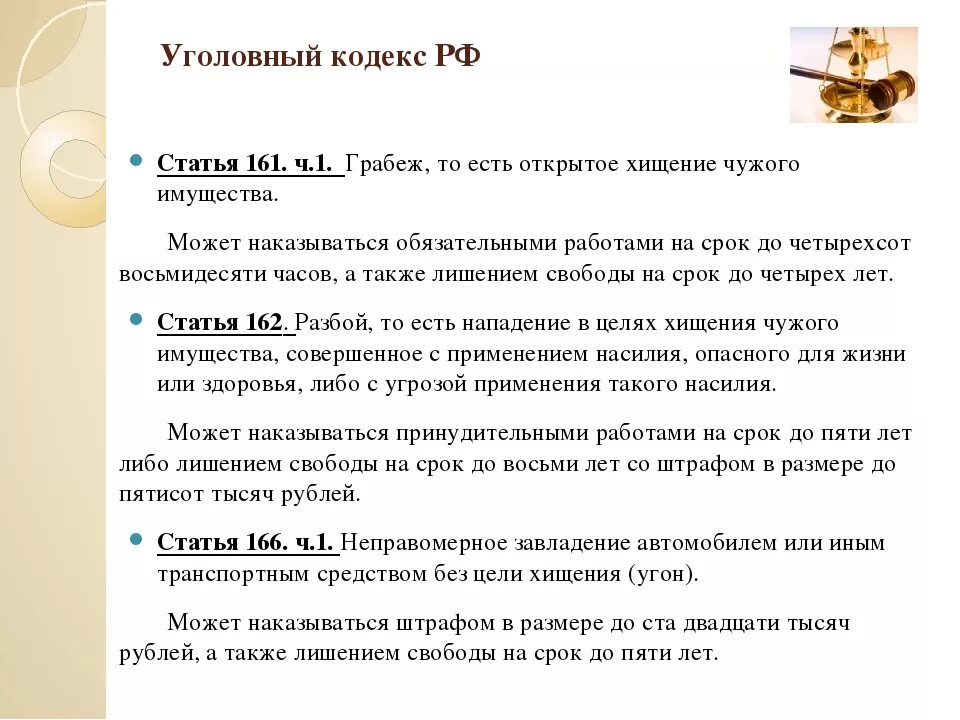 Уголовный кодекс РФ

Статья 161. ч.1. Грабеж, то есть открытое хищение чужого имущества.

Может наказываться обязательными работами на срок до четырехсот восьмидесяти часов, а также лишением свободы на срок до четырех лет.

Статья 162. Разбой, то есть нападение в целях хищения чужого имущества, совершенное с применением насилия, опасного для жизни или здоровья, либо с угрозой применения такого насилия.

Может наказываться принудительными работами на срок до пяти лет либо лишением свободы на срок до восьми лет со штрафом в размере до пятисот тысяч рублей.

Статья 166. ч.1. Неправомерное завладение автомобилем или иным транспортным средством без цели хищения (угон).

Может наказываться штрафом в размере до ста двадцати тысяч рублей, а также лишением свободы на срок до пяти лет.